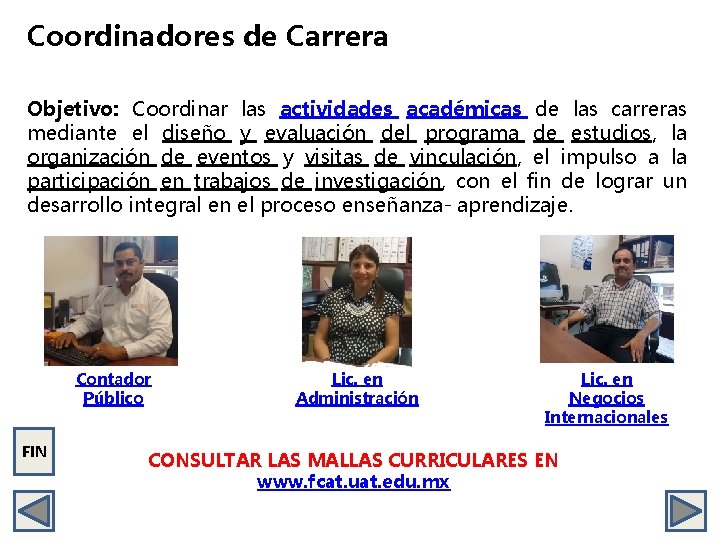 Coordinadores de Carrera

Objetivo: Coordinar las actividades académicas de las carreras mediante el diseño y evaluación del programa de estudios, la organización de eventos y visitas de vinculación, el impulso a la participación en trabajos de investigación, con el fin de lograr un desarrollo integral en el proceso enseñanza- aprendizaje.

Contador Público

Lic. en Administración

Lic. en Negocios Internacionales

FIN

CONSULTAR LAS MALLAS CURRICULARES EN www.fcat.uat.edu.mx